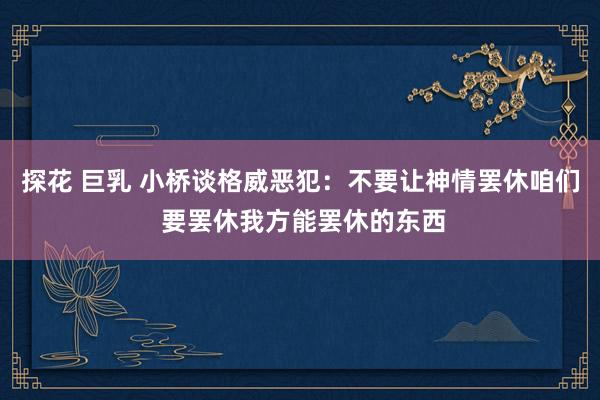 探花 巨乳 小桥谈格威恶犯：不要让神情罢休咱们要罢休我方能罢休的东西